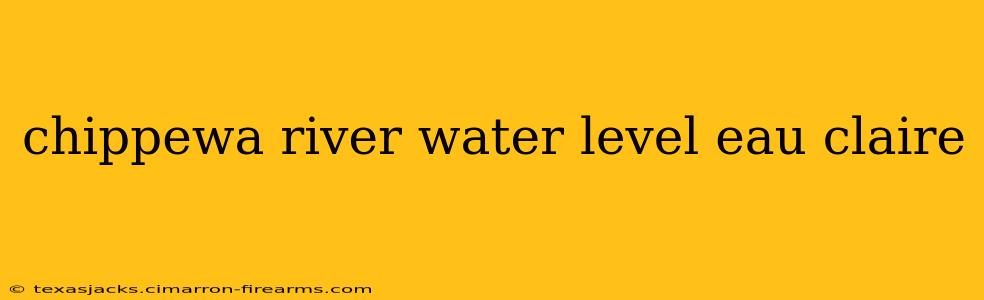 chippewa river water level eau claire

© texasjacks.cimarron-firearms.com